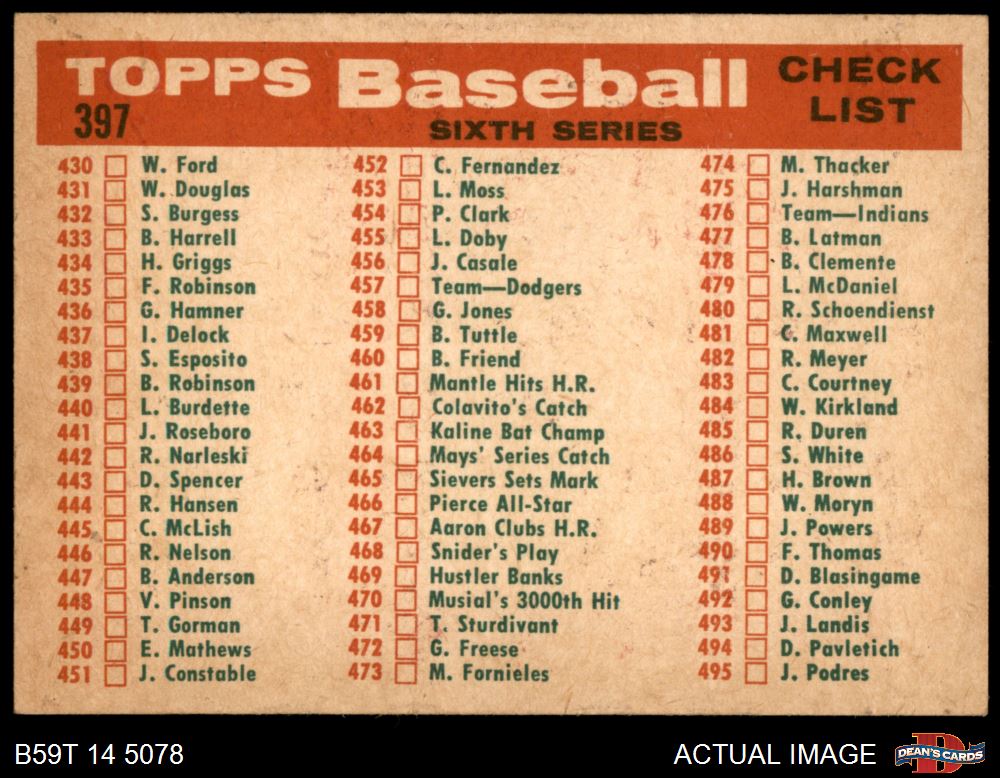 TOPPS Baseball CHECK LIST
397
SIXTH SERIES

430 ☐ W. Ford
431 ☐ W. Douglas
432 ☐ S. Burgess
433 ☐ B. Harrell
434 ☐ H. Griggs
435 ☐ F. Robinson
436 ☐ G. Hamner
437 ☐ I. Delock
438 ☐ S. Esposito
439 ☐ B. Robinson
440 ☐ L. Burdette
441 ☐ J. Roseboro
442 ☐ R. Narleski
443 ☐ D. Spencer
444 ☐ R. Hansen
445 ☐ C. McLish
446 ☐ R. Nelson
447 ☐ B. Anderson
448 ☐ V. Pinson
449 ☐ T. Gorman
450 ☐ E. Mathews
451 ☐ J. Constable

452 ☐ C. Fernandez
453 ☐ L. Moss
454 ☐ P. Clark
455 ☐ L. Doby
456 ☐ J. Casale
457 ☐ Team—Dodgers
458 ☐ G. Jones
459 ☐ B. Tuttle
460 ☐ B. Friend
461 ☐ Mantle Hits H.R.
462 ☐ Colavito's Catch
463 ☐ Kaline Bat Champ
464 ☐ Mays' Series Catch
465 ☐ Sievers Sets Mark
466 ☐ Pierce All-Star
467 ☐ Aaron Clubs H.R.
468 ☐ Snider's Play
469 ☐ Hustler Banks
470 ☐ Musial's 3000th Hit
471 ☐ T. Sturdivant
472 ☐ G. Freese
473 ☐ M. Fornieles

474 ☐ M. Thacker
475 ☐ J. Harshman
476 ☐ Team—Indians
477 ☐ B. Latman
478 ☐ B. Clemente
479 ☐ L. McDaniel
480 ☐ R. Schoendienst
481 ☐ C. Maxwell
482 ☐ R. Meyer
483 ☐ C. Courtney
484 ☐ W. Kirkland
485 ☐ R. Duren
486 ☐ S. White
487 ☐ H. Brown
488 ☐ W. Moryn
489 ☐ J. Powers
490 ☐ F. Thomas
491 ☐ D. Blasingame
492 ☐ G. Conley
493 ☐ J. Landis
494 ☐ D. Pavletich
495 ☐ J. Podres

B59T 14 5078
ACTUAL IMAGE
DEAN'S CARDS